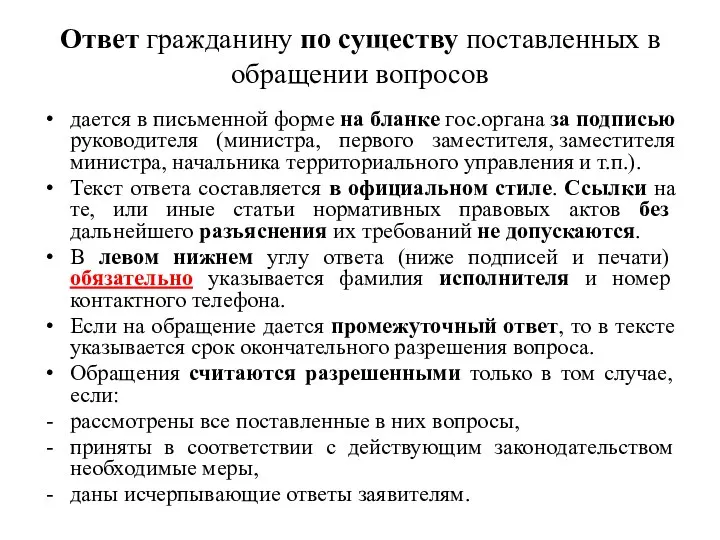 Ответ гражданину по существу поставленных в обращении вопросов

• дается в письменной форме на бланке гос.органа за подписью руководителя (министра, первого заместителя, заместителя министра, начальника территориального управления и т.п.).
• Текст ответа составляется в официальном стиле. Ссылки на те, или иные статьи нормативных правовых актов без дальнейшего разъяснения их требований не допускаются.
• В левом нижнем углу ответа (ниже подписей и печати) обязательно указывается фамилия исполнителя и номер контактного телефона.
• Если на обращение дается промежуточный ответ, то в тексте указывается срок окончательного разрешения вопроса.
• Обращения считаются разрешенными только в том случае, если:
- рассмотрены все поставленные в них вопросы,
- приняты в соответствии с действующим законодательством необходимые меры,
- даны исчерпывающие ответы заявителям.